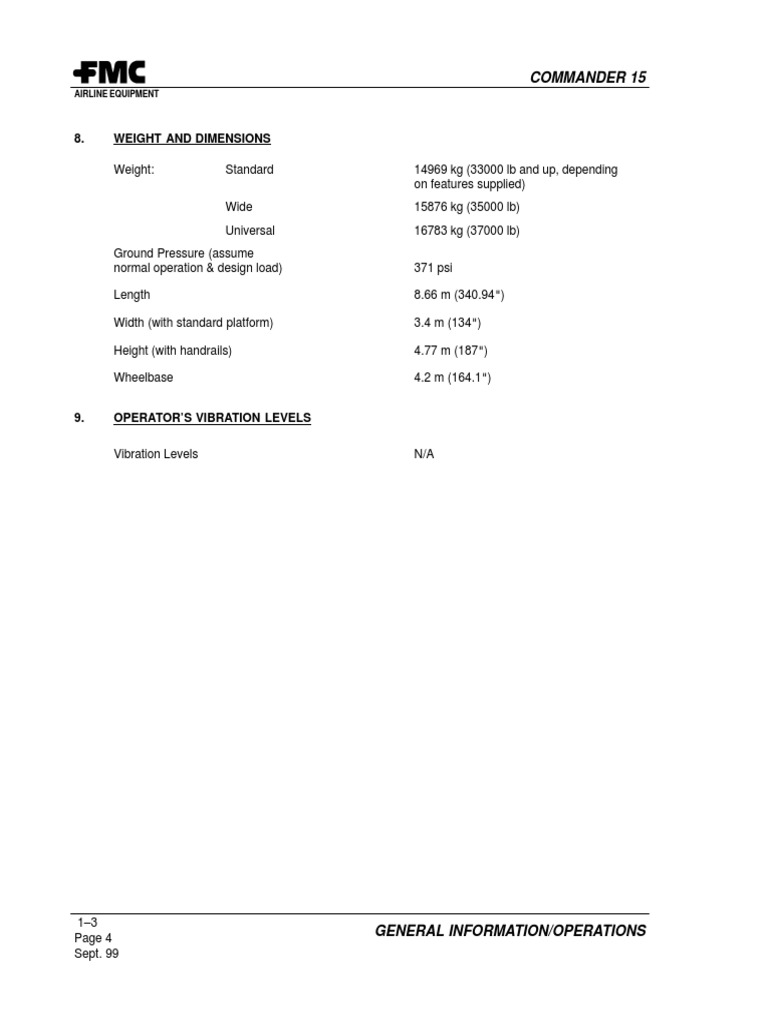 FMC
AIRLINE EQUIPMENT

COMMANDER 15

8. WEIGHT AND DIMENSIONS

Weight: Standard 14969 kg (33000 lb and up, depending on features supplied)

Wide 15876 kg (35000 lb)

Universal 16783 kg (37000 lb)

Ground Pressure (assume normal operation & design load) 371 psi

Length 8.66 m (340.94")

Width (with standard platform) 3.4 m (134")

Height (with handrails) 4.77 m (187")

Wheelbase 4.2 m (164.1")

9. OPERATOR'S VIBRATION LEVELS

Vibration Levels N/A

1–3
Page 4
Sept. 99

GENERAL INFORMATION/OPERATIONS